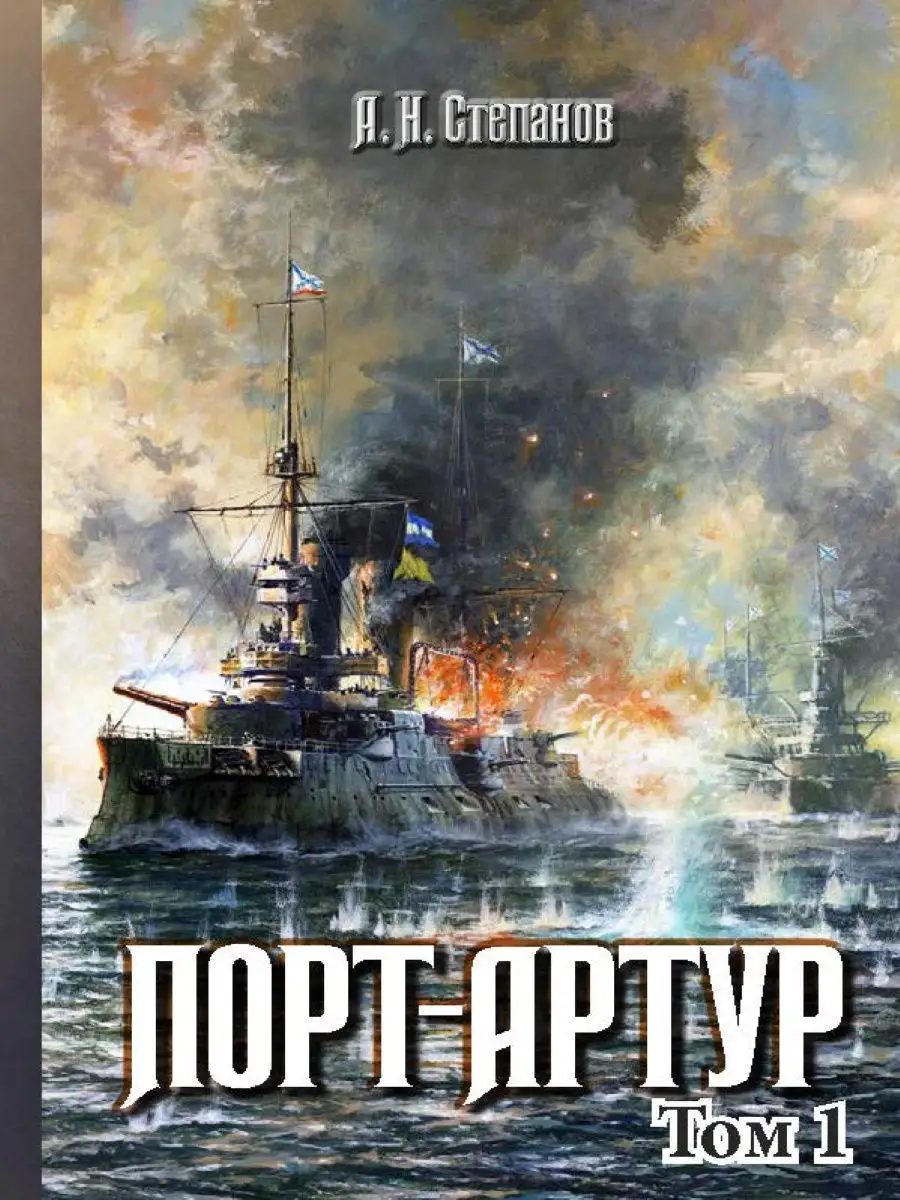 А. Н. Степанов

ПОРТ-АРТУР
Том 1